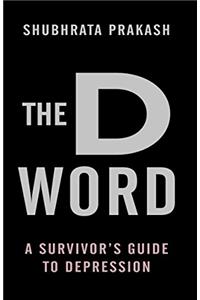 SHUBHRATA PRAKASH

THE D WORD

A SURVIVOR'S GUIDE TO DEPRESSION